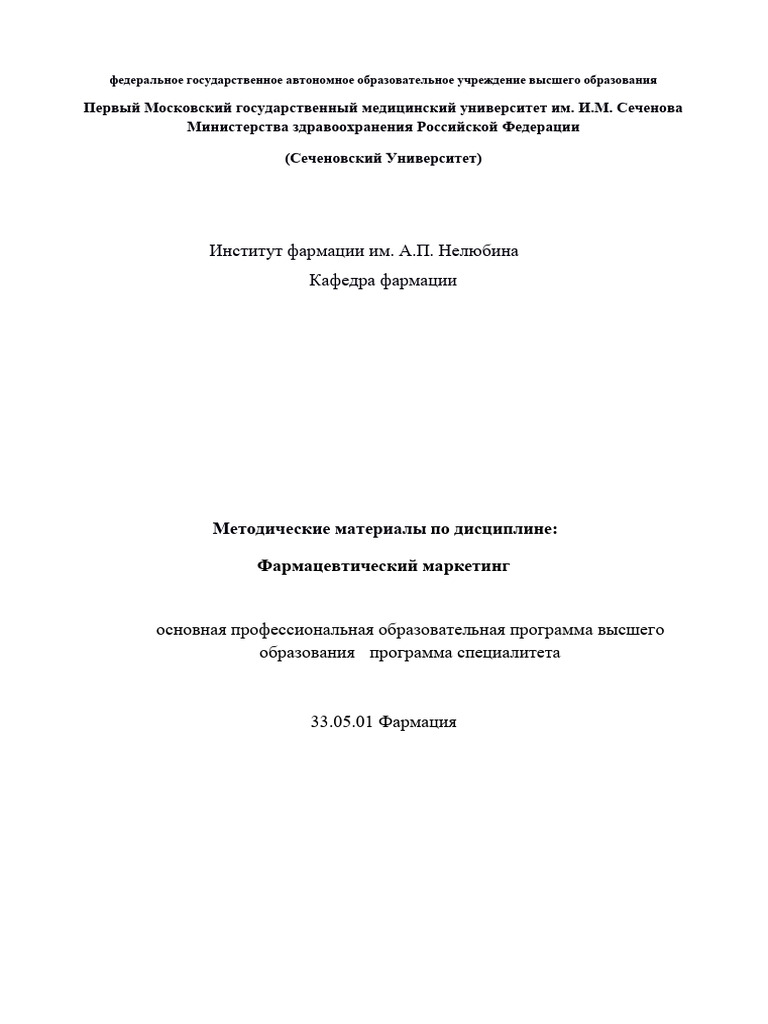 федеральное государственное автономное образовательное учреждение высшего образования

Первый Московский государственный медицинский университет им. И.М. Сеченова Министерства здравоохранения Российской Федерации

(Сеченовский Университет)

Институт фармации им. А.П. Нелюбина

Кафедра фармации

Методические материалы по дисциплине:

Фармацевтический маркетинг

основная профессиональная образовательная программа высшего образования программа специалитета

33.05.01 Фармация